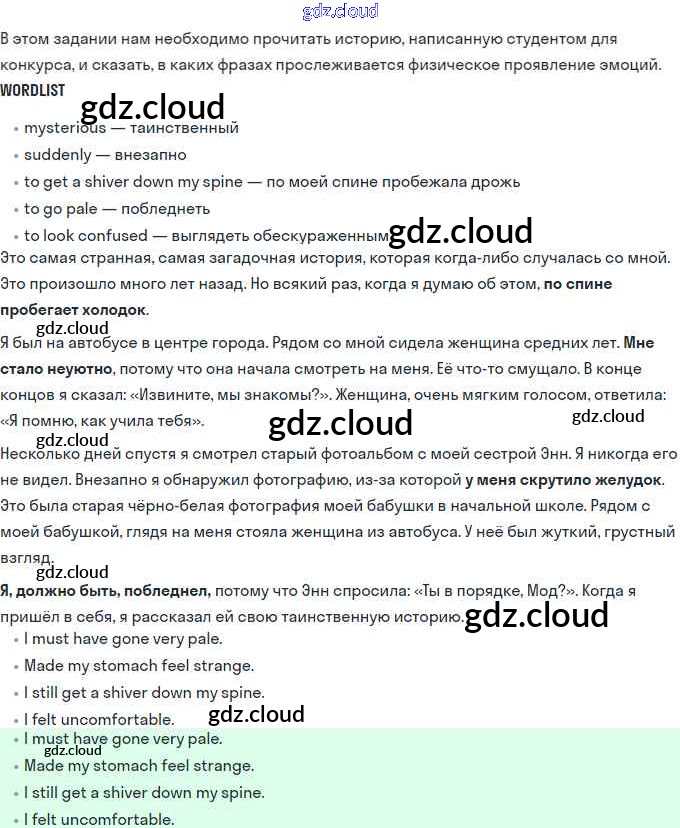 gdz.cloud

В этом задании нам необходимо прочитать историю, написанную студентом для конкурса, и сказать, в каких фразах прослеживается физическое проявление эмоций.

WORDLIST

gdz.cloud

- mysterious — таинственный
- suddenly — внезапно
- to get a shiver down my spine — по моей спине пробежала дрожь
- to go pale — побледнеть
- to look confused — выглядеть обескураженным

gdz.cloud

Это самая странная, самая загадочная история, которая когда-либо случалась со мной. Это произошло много лет назад. Но всякий раз, когда я думаю об этом, по спине пробегает холодок.

gdz.cloud

Я был на автобусе в центре города. Рядом со мной сидела женщина средних лет. Мне стало неуютно, потому что она начала смотреть на меня. Её что-то смущало. В конце концов я сказал: «Извините, мы знакомы?». Женщина, очень мягким голосом, ответила: «Я помню, как учила тебя».

gdz.cloud

gdz.cloud

gdz.cloud

Несколько дней спустя я смотрел старый фотоальбом с моей сестрой Энн. Я никогда его не видел. Внезапно я обнаружил фотографию, из-за которой у меня скрутило желудок. Это была старая чёрно-белая фотография моей бабушки в начальной школе. Рядом с моей бабушкой, глядя на меня стояла женщина из автобуса. У неё был жуткий, грустный взгляд.

gdz.cloud

Я, должно быть, побледнел, потому что Энн спросила: «Ты в порядке, Мод?». Когда я пришёл в себя, я рассказал ей свою таинственную историю.

gdz.cloud

- I must have gone very pale.
- Made my stomach feel strange.
- I still get a shiver down my spine.
- I felt uncomfortable.

gdz.cloud

- I must have gone very pale.

gdz.cloud

- Made my stomach feel strange.
- I still get a shiver down my spine.
- I felt uncomfortable.